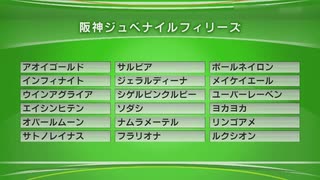 阪神ジュベナイルフィリーズ

アオイゴールド
インフィナイト
ウインアグライア
エイシンヒテン
オパールムーン
サトノレイナス

サルビア
ジェラルディーナ
シゲルピンクルビー
ソダシ
ナムラメーテル
フラリオナ

ポールネイロン
メイケイエール
ユーバーレーベン
ヨカヨカ
リンゴアメ
ルクシオン